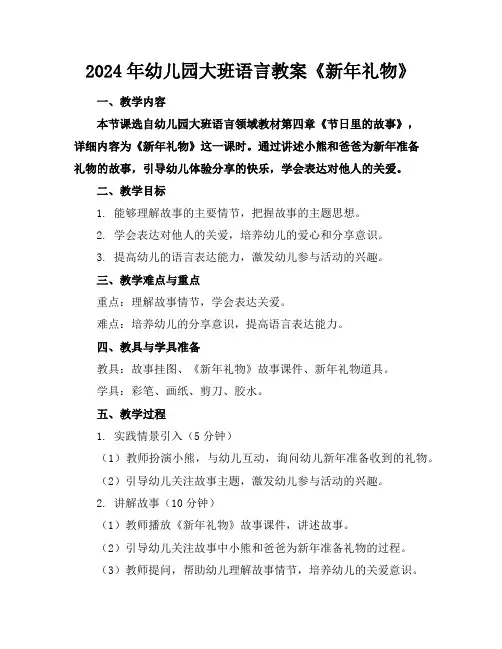 2024年幼儿园大班语言教案《新年礼物》

一、教学内容

本节课选自幼儿园大班语言领域教材第四章《节日里的故事》，详细内容为《新年礼物》这一课时。通过讲述小熊和爸爸为新年准备礼物的故事，引导幼儿体验分享的快乐，学会表达对他人的关爱。

二、教学目标

1. 能够理解故事的主要情节，把握故事的主题思想。

2. 学会表达对他人的关爱，培养幼儿的爱心和分享意识。

3. 提高幼儿的语言表达能力，激发幼儿参与活动的兴趣。

三、教学难点与重点

重点：理解故事情节，学会表达关爱。

难点：培养幼儿的分享意识，提高语言表达能力。

四、教具与学具准备

教具：故事挂图、《新年礼物》故事课件、新年礼物道具。

学具：彩笔、画纸、剪刀、胶水。

五、教学过程

1. 实践情景引入（5分钟）

（1）教师扮演小熊，与幼儿互动，询问幼儿新年准备收到的礼物。

（2）引导幼儿关注故事主题，激发幼儿参与活动的兴趣。

2. 讲解故事（10分钟）

（1）教师播放《新年礼物》故事课件，讲述故事。

（2）引导幼儿关注故事中小熊和爸爸为新年准备礼物的过程。

（3）教师提问，帮助幼儿理解故事情节，培养幼儿的关爱意识。